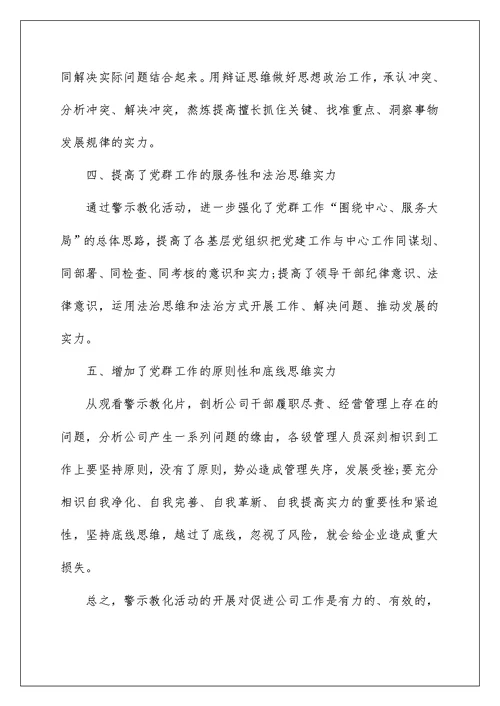 同解决实际问题结合起来。用辩证思维做好思想政治工作，承认冲突、分析冲突、解决冲突，熬炼提高擅长抓住关键、找准重点、洞察事物发展规律的实力。

四、提高了党群工作的服务性和法治思维实力

通过警示教化活动，进一步强化了党群工作“围绕中心、服务大局”的总体思路，提高了各基层党组织把党建工作与中心工作同谋划、同部署、同检查、同考核的意识和实力;提高了领导干部纪律意识、法律意识，运用法治思维和法治方式开展工作、解决问题、推动发展的实力。

五、增加了党群工作的原则性和底线思维实力

从观看警示教化片，剖析公司干部履职尽责、经营管理上存在的问题，分析公司产生一系列问题的缘由，各级管理人员深刻相识到工作上要坚持原则，没有了原则，势必造成管理失序，发展受挫;要充分相识自我净化、自我完善、自我革新、自我提高实力的重要性和紧迫性，坚持底线思维，越过了底线，忽视了风险，就会给企业造成重大损失。

总之，警示教化活动的开展对促进公司工作是有力的、有效的，